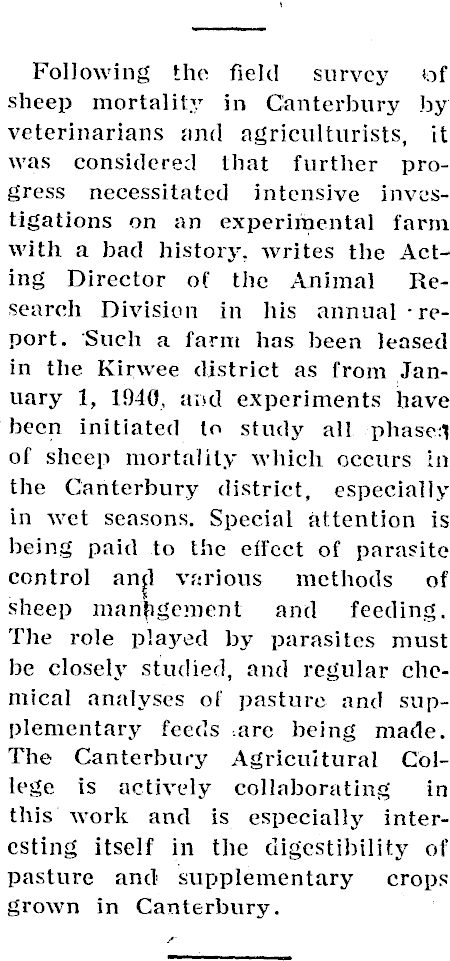 Following the field survey of sheep mortality in Canterbury by veterinarians and agriculturists, it was considered that further progress necessitated intensive investigations on an experimental farm with a bad history, writes the Acting Director of the Animal Research Division in his annual report. Such a farm has been leased in the Kirwee district as from January 1, 1940, and experiments have been initiated to study all phases of sheep mortality which occurs in the Canterbury district, especially in wet seasons. Special attention is being paid to the effect of parasite control and various methods of sheep management and feeding. The role played by parasites must be closely studied, and regular chemical analyses of pasture and supplementary feeds are being made. The Canterbury Agricultural College is actively collaborating in this work and is especially interesting itself in the digestibility of pasture and supplementary crops grown in Canterbury.